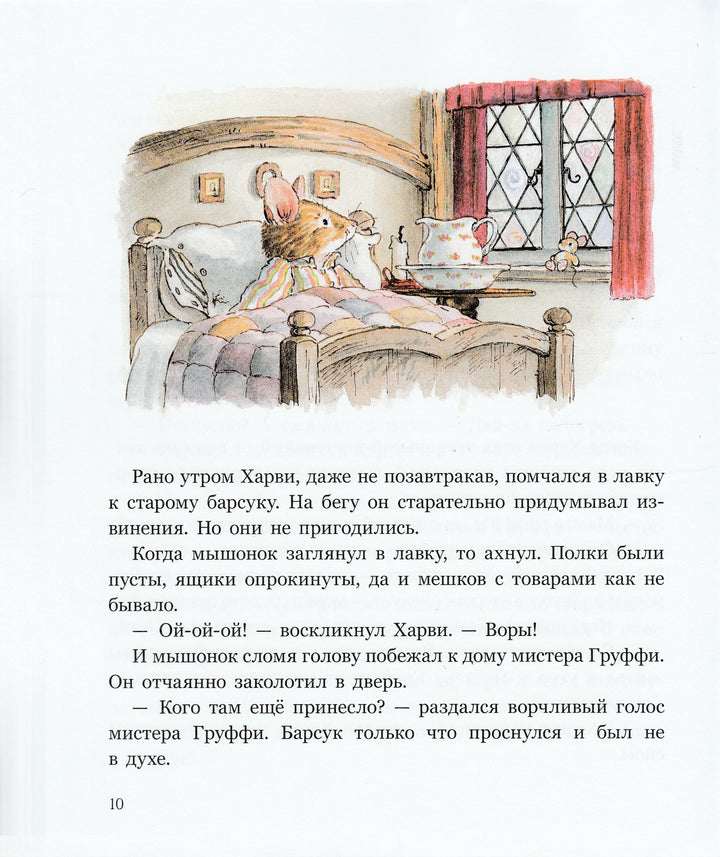 Рано утром Харви, даже не позавтракав, помчался в лавку к старому барсуку. На бегу он старательно придумывал извинения. Но они не пригодились.

Когда мышонок заглянул в лавку, то ахнул. Полки были пусты, ящики опрокинуты, да и мешков с товарами как не бывало.

— Ой-ой-ой! — воскликнул Харви. — Воры!

И мышонок сломя голову побежал к дому мистера Груффи. Он отчаянно заколотил в дверь.

— Кого там ещё принесло? — раздался ворчливый голос мистера Груффи. Барсук только что проснулся и был не в духе.

10